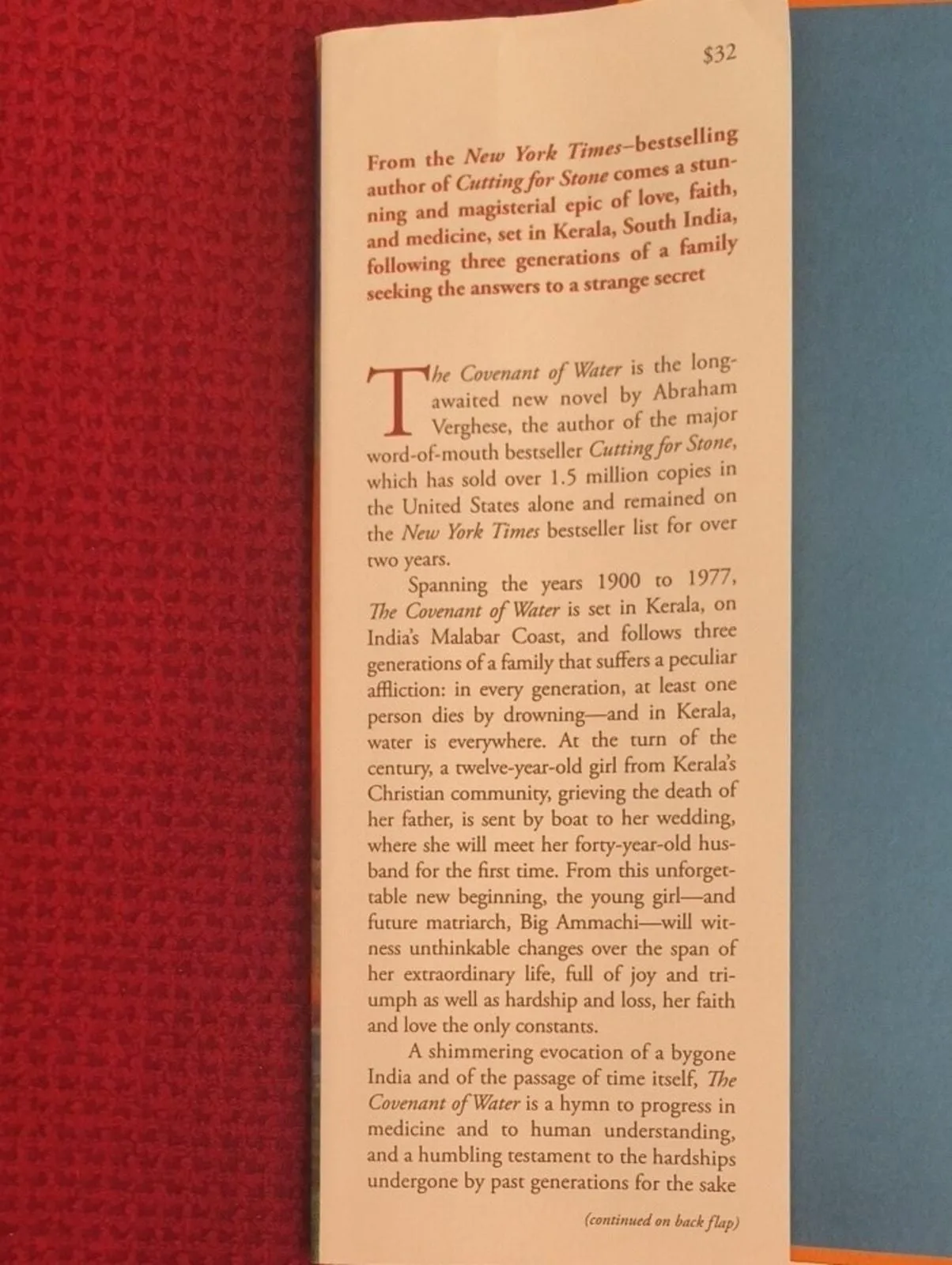 $32

From the New York Times–bestselling author of Cutting for Stone comes a stunning and magisterial epic of love, faith, and medicine, set in Kerala, South India, following three generations of a family seeking the answers to a strange secret

The Covenant of Water is the long-awaited new novel by Abraham Verghese, the author of the major word-of-mouth bestseller Cutting for Stone, which has sold over 1.5 million copies in the United States alone and remained on the New York Times bestseller list for over two years.

Spanning the years 1900 to 1977, The Covenant of Water is set in Kerala, on India's Malabar Coast, and follows three generations of a family that suffers a peculiar affliction: in every generation, at least one person dies by drowning—and in Kerala, water is everywhere. At the turn of the century, a twelve-year-old girl from Kerala's Christian community, grieving the death of her father, is sent by boat to her wedding, where she will meet her forty-year-old husband for the first time. From this unforgettable new beginning, the young girl—and future matriarch, Big Ammachi—will witness unthinkable changes over the span of her extraordinary life, full of joy and triumph as well as hardship and loss, her faith and love the only constants.

A shimmering evocation of a bygone India and of the passage of time itself, The Covenant of Water is a hymn to progress in medicine and to human understanding, and a humbling testament to the hardships undergone by past generations for the sake

(continued on back flap)